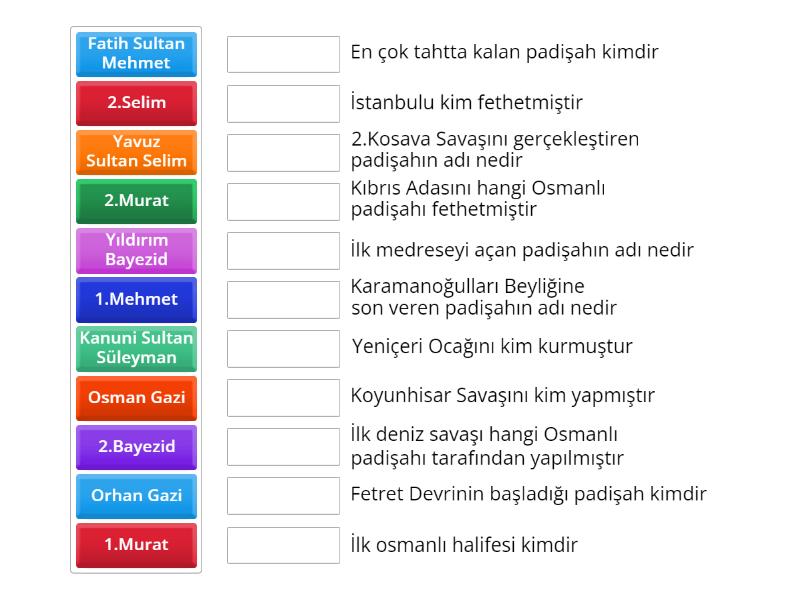 Fatih Sultan Mehmet

2.Selim

Yavuz Sultan Selim

2.Murat

Yıldırım Bayezid

1.Mehmet

Kanuni Sultan Süleyman

Osman Gazi

2.Bayezid

Orhan Gazi

1.Murat

En çok tahtta kalan padişah kimdir

İstanbulu kim fethetmiştir

2.Kosava Savaşını gerçekleştiren padişahın adı nedir

Kıbrıs Adasını hangi Osmanlı padişahı fethetmiştir

İlk medreseyi açan padişahın adı nedir

Karamanoğulları Beyliğine son veren padişahın adı nedir

Yeniçeri Ocağını kim kurmuştur

Koyunhisar Savaşını kim yapmıştır

İlk deniz savaşı hangi Osmanlı padişahı tarafından yapılmıştır

Fetret Devrinin başladığı padişah kimdir

İlk osmanlı halifesi kimdir